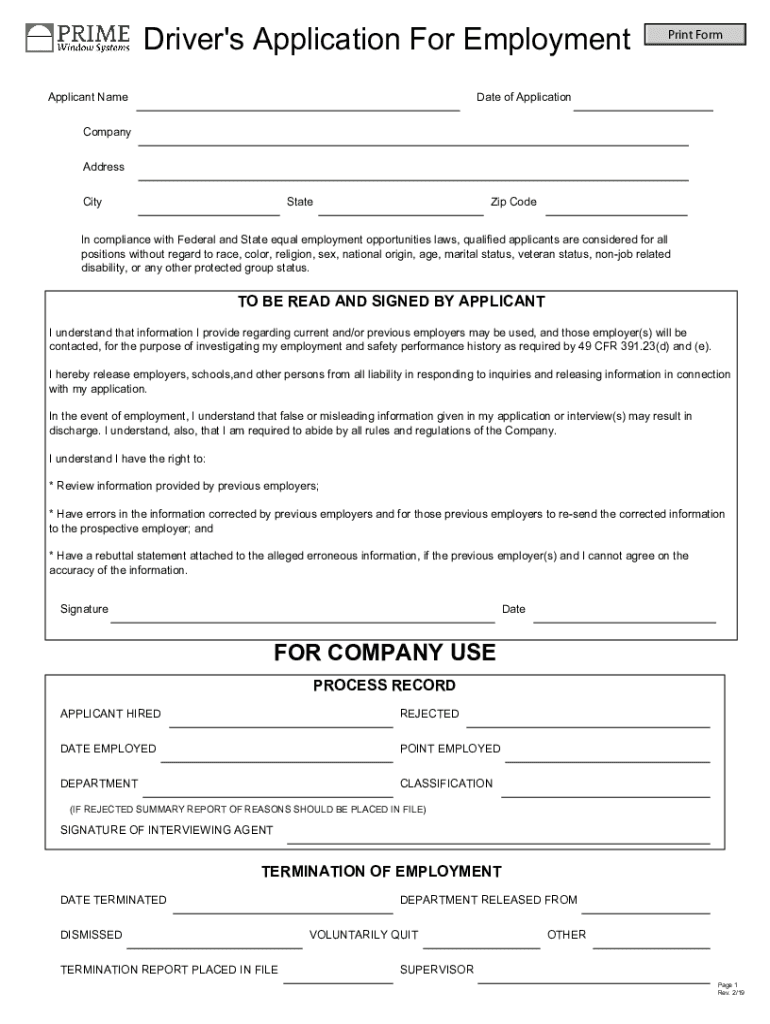 PRIME
Window Systems

Driver's Application For Employment

Print Form

Applicant Name

Date of Application

Company

Address

City

State

Zip Code

In compliance with Federal and State equal employment opportunities laws, qualified applicants are considered for all positions without regard to race, color, religion, sex, national origin, age, marital status, veteran status, non-job related disability, or any other protected group status.

TO BE READ AND SIGNED BY APPLICANT

I understand that information I provide regarding current and/or previous employers may be used, and those employer(s) will be contacted, for the purpose of investigating my employment and safety performance history as required by 49 CFR 391.23(d) and (e).

I hereby release employers, schools,and other persons from all liability in responding to inquiries and releasing information in connection with my application.

In the event of employment, I understand that false or misleading information given in my application or interview(s) may result in discharge. I understand, also, that I am required to abide by all rules and regulations of the Company.

I understand I have the right to:

* Review information provided by previous employers;

* Have errors in the information corrected by previous employers and for those previous employers to re-send the corrected information to the prospective employer; and

* Have a rebuttal statement attached to the alleged erroneous information, if the previous employer(s) and I cannot agree on the accuracy of the information.

Signature

Date

FOR COMPANY USE

PROCESS RECORD

APPLICANT HIRED

REJECTED

DATE EMPLOYED

POINT EMPLOYED

DEPARTMENT

CLASSIFICATION

(IF REJECTED SUMMARY REPORT OF REASONS SHOULD BE PLACED IN FILE)

SIGNATURE OF INTERVIEWING AGENT

TERMINATION OF EMPLOYMENT

DATE TERMINATED

DEPARTMENT RELEASED FROM

DISMISSED

VOLUNTARILY QUIT

OTHER

TERMINATION REPORT PLACED IN FILE

SUPERVISOR

Page 1
Rev. 2/19